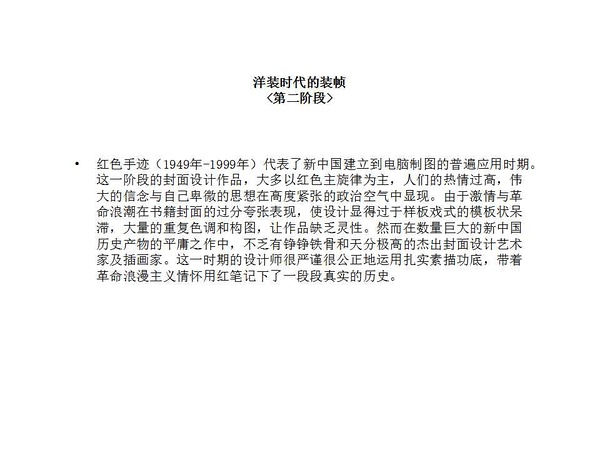 洋装时代的装帧
〈第二阶段〉

• 红色手迹（1949年-1999年）代表了新中国建立到电脑制图的普遍应用时期。这一阶段的封面设计作品，大多以红色主旋律为主，人们的热情过高，伟大的信念与自己卑微的思想在高度紧张的政治空气中显现。由于激情与革命浪潮在书籍封面的过分夸张表现，使设计显得过于样板戏式的模板状呆滞，大量的重复色调和构图，让作品缺乏灵性。然而在数量巨大的新中国历史产物的平庸之作中，不乏有铮铮铁骨和天分极高的杰出封面设计艺术家及插画家。这一时期的设计师很严谨很公正地运用扎实素描功底，带着革命浪漫主义情怀用红笔记下了一段段真实的历史。